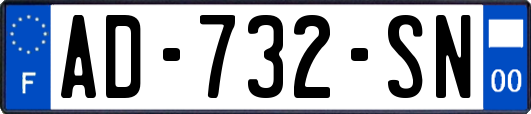 F
AD-732-SN
00